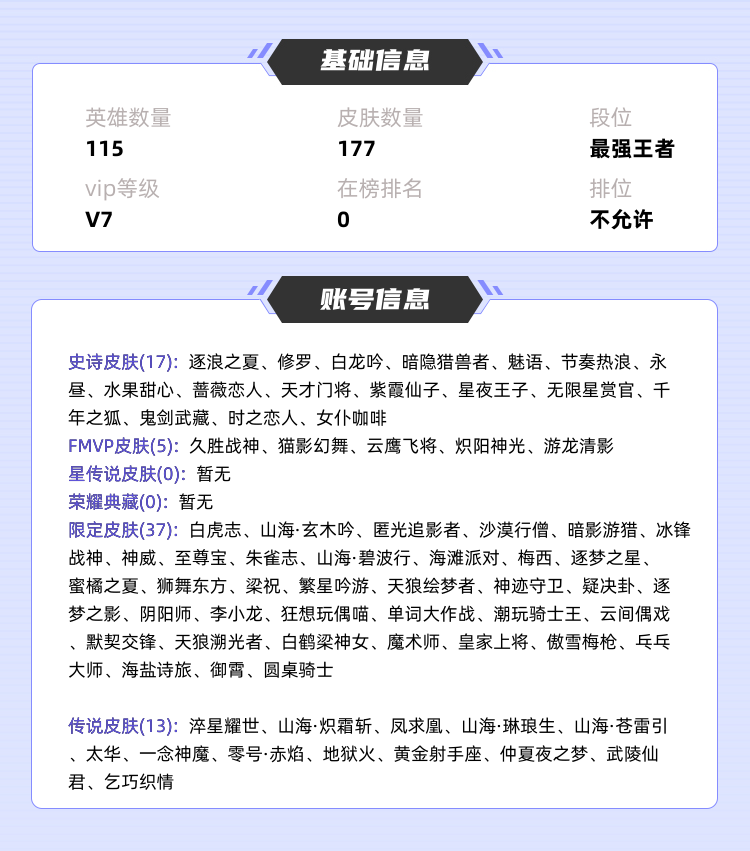 基础信息

英雄数量
115

皮肤数量
177

段位
最强王者

vip等级
V7

在榜排名
0

排位
不允许

账号信息

史诗皮肤(17): 逐浪之夏、修罗、白龙吟、暗隐猎兽者、魅语、节奏热浪、永昼、水果甜心、蔷薇恋人、天才门将、紫霞仙子、星夜王子、无限星赏官、千年之狐、鬼剑武藏、时之恋人、女仆咖啡
FMVP皮肤(5): 久胜战神、猫影幻舞、云鹰飞将、炽阳神光、游龙清影
星传说皮肤(0): 暂无
荣耀典藏(0): 暂无
限定皮肤(37): 白虎志、山海·玄木吟、匿光追影者、沙漠行僧、暗影游猎、冰锋战神、神威、至尊宝、朱雀志、山海·碧波行、海滩派对、梅西、逐梦之星、蜜橘之夏、狮舞东方、梁祝、繁星吟游、天狼绘梦者、神迹守卫、疑决卦、逐梦之影、阴阳师、李小龙、狂想玩偶喵、单词大作战、潮玩骑士王、云间偶戏、默契交锋、天狼溯光者、白鹤梁神女、魔术师、皇家上将、傲雪梅枪、乒乓大师、海盐诗旅、御霄、圆桌骑士

传说皮肤(13): 淬星耀世、山海·炽霜斩、凤求凰、山海·琳琅生、山海·苍雷引、太华、一念神魔、零号·赤焰、地狱火、黄金射手座、仲夏夜之梦、武陵仙君、乞巧织情